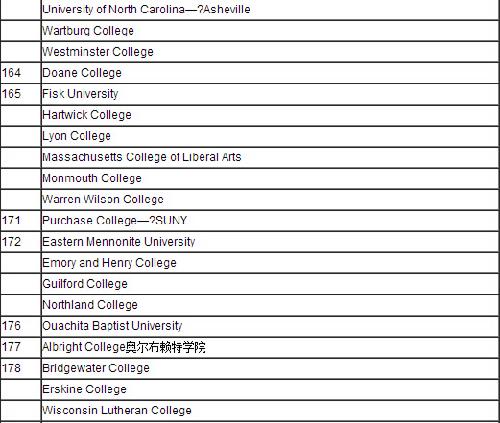 | | |
|---|---|
| | University of North Carolina—?Asheville |
| | Wartburg College |
| | Westminster College |
| 164 | Doane College |
| 165 | Fisk University |
| | Hartwick College |
| | Lyon College |
| | Massachusetts College of Liberal Arts |
| | Monmouth College |
| | Warren Wilson College |
| 171 | Purchase College—?SUNY |
| 172 | Eastern Mennonite University |
| | Emory and Henry College |
| | Guilford College |
| | Northland College |
| 176 | Ouachita Baptist University |
| 177 | Albright College奥尔布赖特学院 |
| 178 | Bridgewater College |
| | Erskine College |
| | Wisconsin Lutheran College |